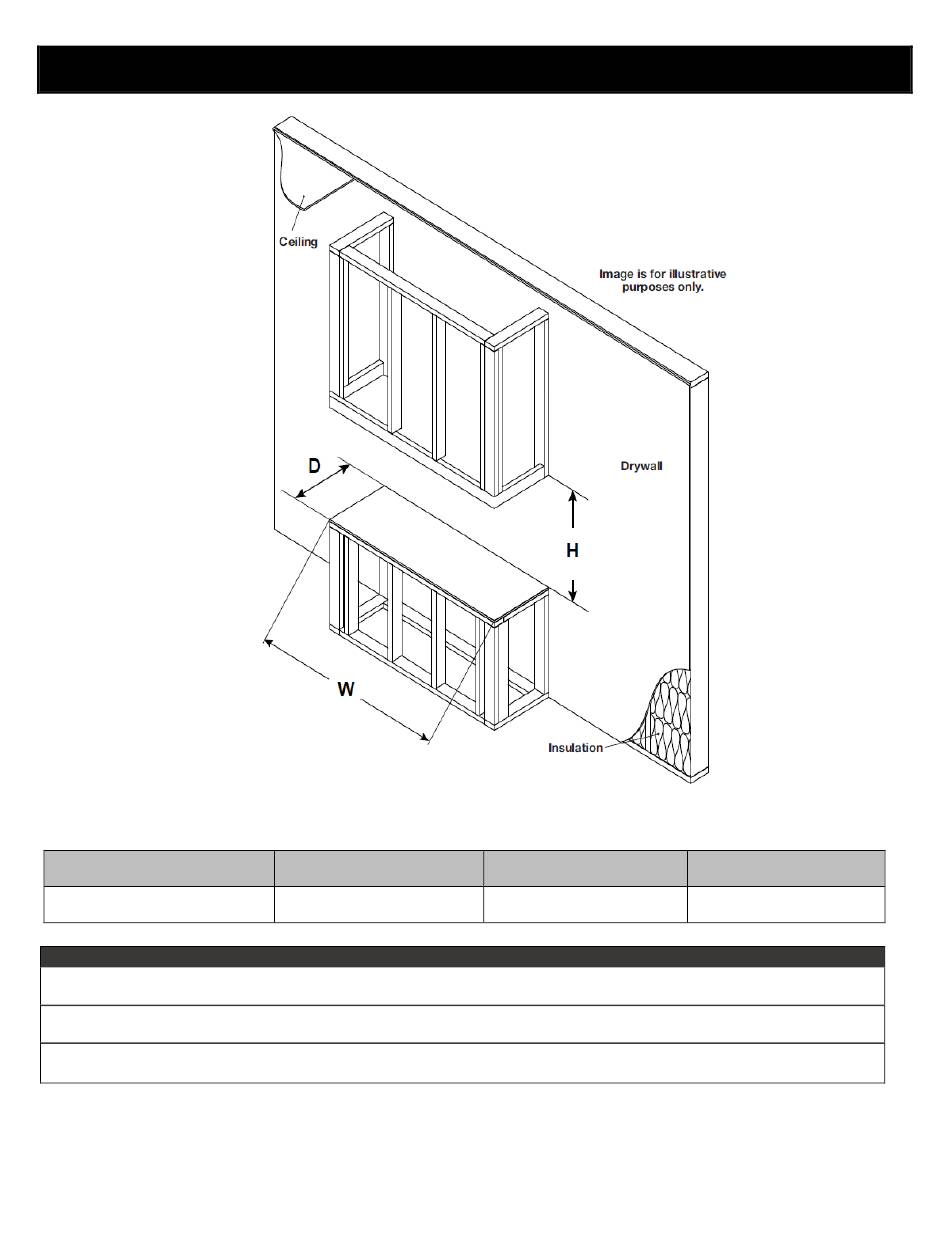 Ceiling

Image is for illustrative purposes only.

Drywall

D

H

W

Insulation